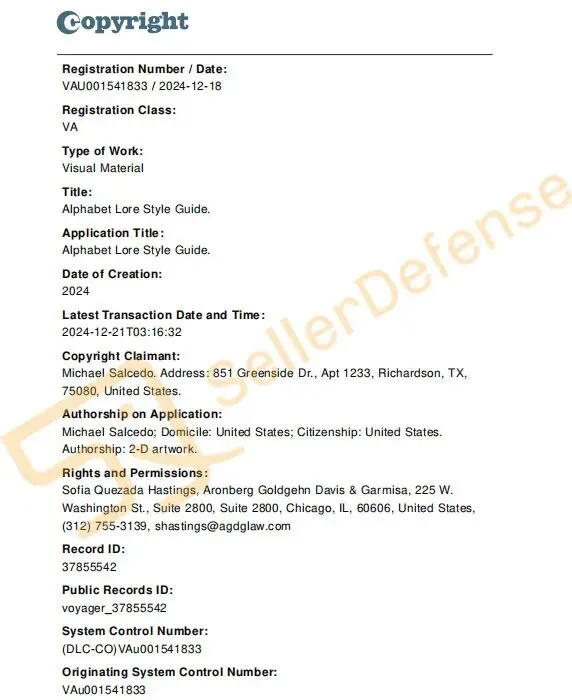 Copyright

Registration Number / Date:
VAU001541833 / 2024-12-18

Registration Class:
VA

Type of Work:
Visual Material

Title:
Alphabet Lore Style Guide.

Application Title:
Alphabet Lore Style Guide.

Date of Creation:
2024

Latest Transaction Date and Time:
2024-12-21T03:16:32

Copyright Claimant:
Michael Salcedo. Address: 851 Greenside Dr., Apt 1233, Richardson, TX, 75080, United States.

Authorship on Application:
Michael Salcedo; Domicile: United States; Citizenship: United States. Authorship: 2-D artwork.

Rights and Permissions:
Sofia Quezada Hastings, Aronberg Goldgehn Davis & Garmisa, 225 W. Washington St., Suite 2800, Suite 2800, Chicago, IL, 60606, United States, (312) 755-3139, shastings@agdglaw.com

Record ID:
37855542

Public Records ID:
voyager_37855542

System Control Number:
(DLC-CO)VAu001541833

Originating System Control Number:
VAu001541833

SellerDefense